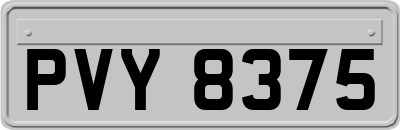 PVY 8375